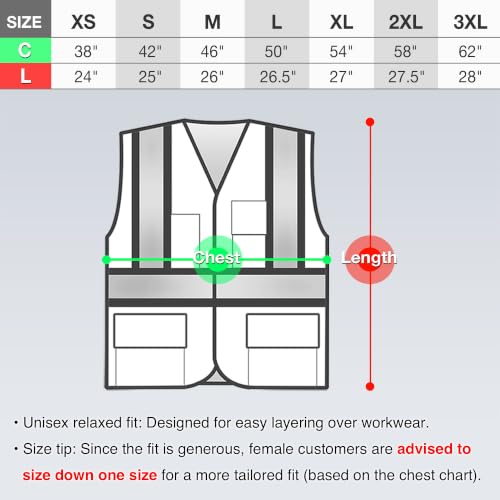 | SIZE | XS | S | M | L | XL | 2XL | 3XL |
|---|---|---|---|---|---|---|---|
| C | 38" | 42" | 46" | 50" | 54" | 58" | 62" |
| L | 24" | 25" | 26" | 26.5" | 27" | 27.5" | 28" |

Chest

Length

• Unisex relaxed fit: Designed for easy layering over workwear.

• Size tip: Since the fit is generous, female customers are advised to size down one size for a more tailored fit (based on the chest chart).